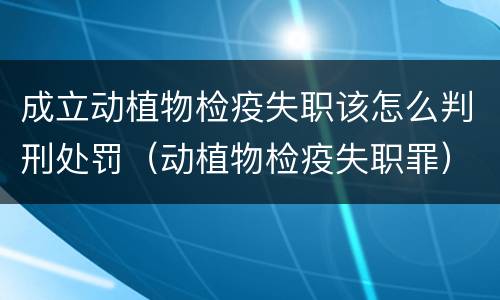 成立动植物检疫失职该怎么判刑处罚（动植物检疫失职罪）